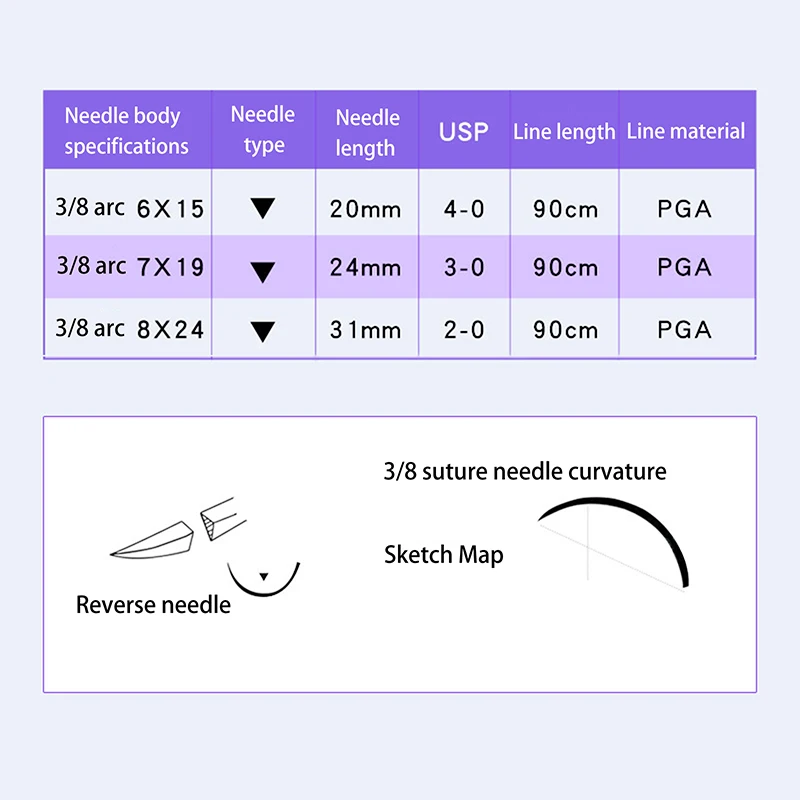 | Needle body specifications | Needle type | Needle length | USP | Line length | Line material |
|---|---|---|---|---|---|
| 3/8 arc 6X15 | ▼ | 20mm | 4-0 | 90cm | PGA |
| 3/8 arc 7X19 | ▼ | 24mm | 3-0 | 90cm | PGA |
| 3/8 arc 8X24 | ▼ | 31mm | 2-0 | 90cm | PGA |

Reverse needle

3/8 suture needle curvature

Sketch Map